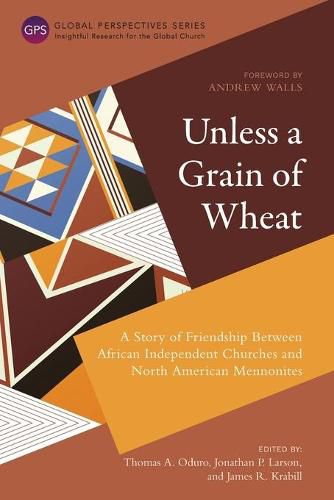 GPS
GLOBAL PERSPECTIVES SERIES
Insightful Research for the Global Church

FOREWORD BY
ANDREW WALLS

Unless a Grain of Wheat

A Story of Friendship Between African Independent Churches and North American Mennonites

EDITED BY:
Thomas A. Oduro, Jonathan P. Larson, and James R. Krabill